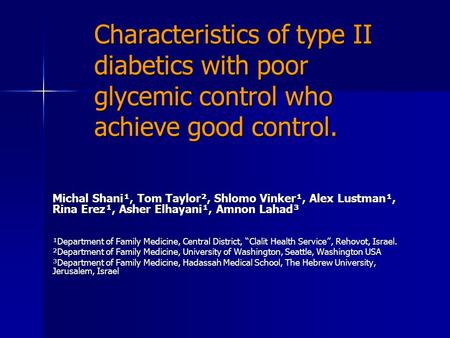 Characteristics of type II diabetics with poor glycemic control who achieve good control.

Michal Shani$^1$, Tom Taylor$^2$, Shlomo Vinker$^1$, Alex Lustman$^1$, Rina Erez$^1$, Asher Elhayani$^1$, Amnon Lahad$^3$

$^1$Department of Family Medicine, Central District, "Clalit Health Service", Rehovot, Israel.
$^2$Department of Family Medicine, University of Washington, Seattle, Washington USA
$^3$Department of Family Medicine, Hadassah Medical School, The Hebrew University, Jerusalem, Israel